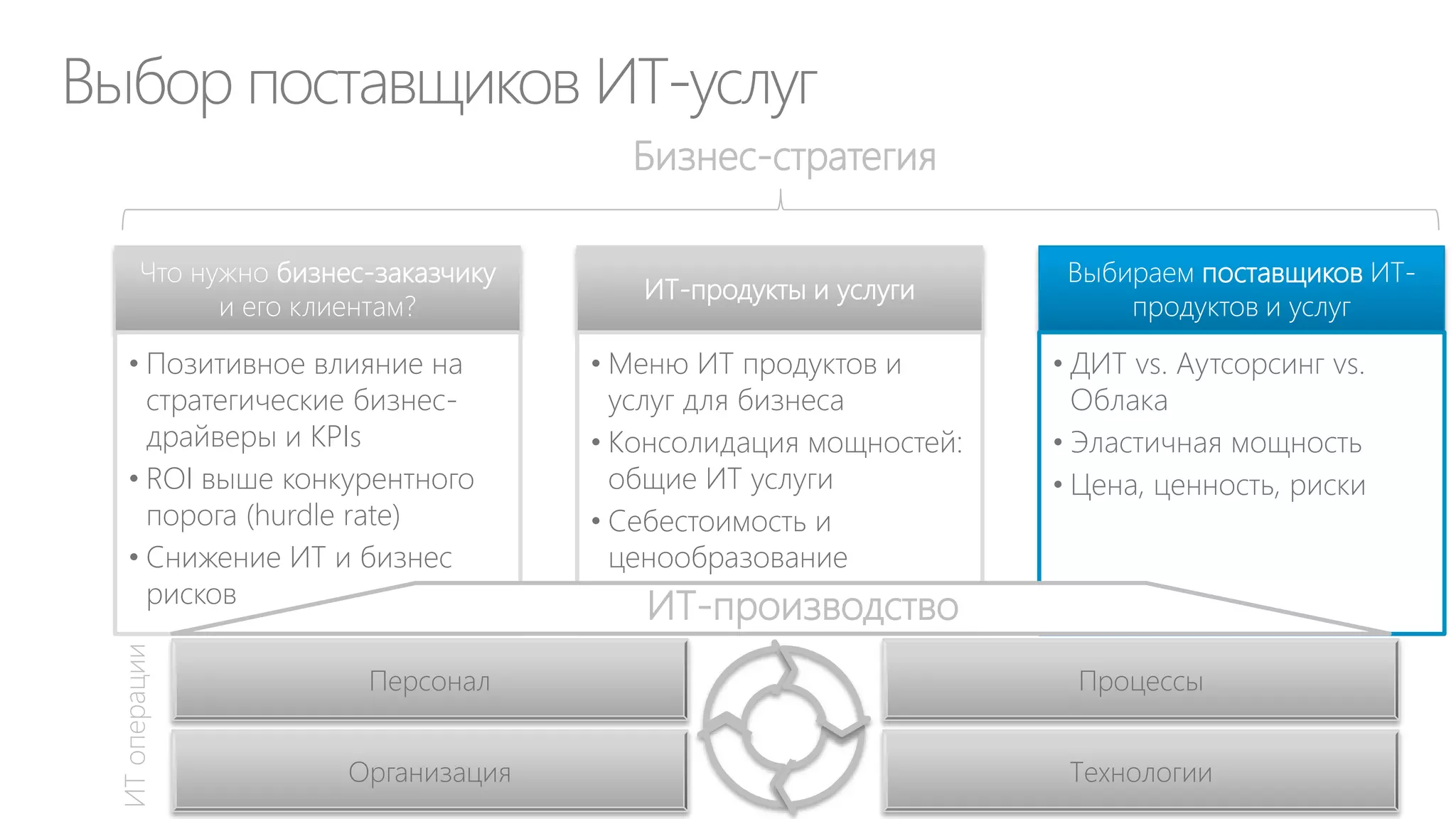 Выбор поставщиков ИТ-услуг

Бизнес-стратегия

Что нужно бизнес-заказчику и его клиентам?

• Позитивное влияние на стратегические бизнес-драйверы и KPIs
• ROI выше конкурентного порога (hurdle rate)
• Снижение ИТ и бизнес рисков

ИТ-продукты и услуги

• Меню ИТ продуктов и услуг для бизнеса
• Консолидация мощностей: общие ИТ услуги
• Себестоимость и ценообразование

Выбираем поставщиков ИТ-продуктов и услуг

• ДИТ vs. Аутсорсинг vs. Облака
• Эластичная мощность
• Цена, ценность, риски

ИТ-производство

ИТ операции

Персонал

Организация

Процессы

Технологии